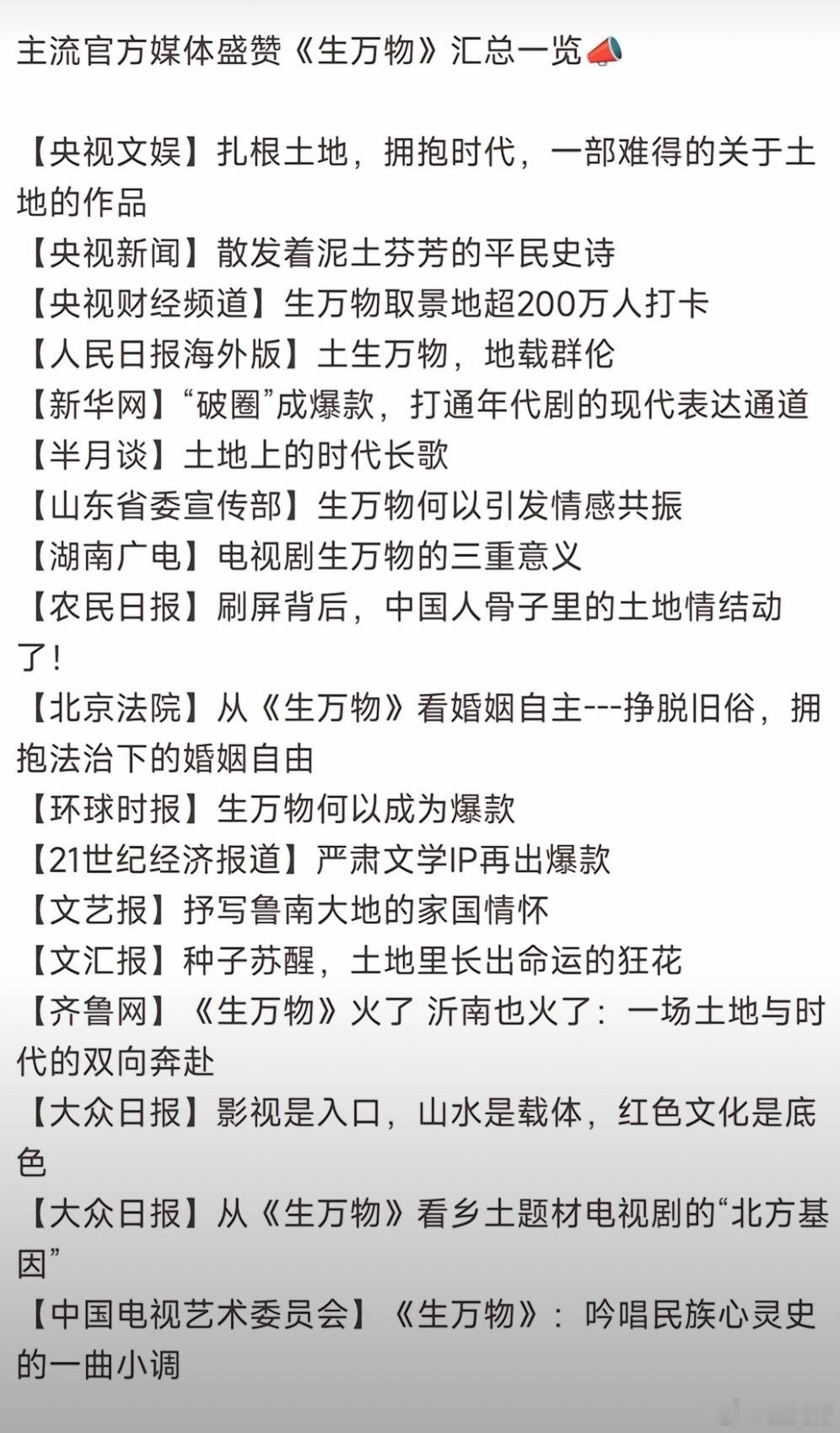 主流官方媒体盛赞《生万物》汇总一览📣

【央视文娱】扎根土地，拥抱时代，一部难得的关于土地的作品
【央视新闻】散发着泥土芬芳的平民史诗
【央视财经频道】生万物取景地超200万人打卡
【人民日报海外版】土生万物，地载群伦
【新华网】“破圈”成爆款，打通年代剧的现代表达通道
【半月谈】土地上的时代长歌
【山东省委宣传部】生万物何以引发情感共振
【湖南广电】电视剧生万物的三重意义
【农民日报】刷屏背后，中国人骨子里的土地情结动了！
【北京法院】从《生万物》看婚姻自主---挣脱旧俗，拥抱法治下的婚姻自由
【环球时报】生万物何以成为爆款
【21世纪经济报道】严肃文学IP再出爆款
【文艺报】抒写鲁南大地的家国情怀
【文汇报】种子苏醒，土地里长出命运的狂花
【齐鲁网】《生万物》火了 沂南也火了：一场土地与时代的双向奔赴
【大众日报】影视是入口，山水是载体，红色文化是底色
【大众日报】从《生万物》看乡土题材电视剧的“北方基因”
【中国电视艺术委员会】《生万物》：吟唱民族心灵史的一曲小调